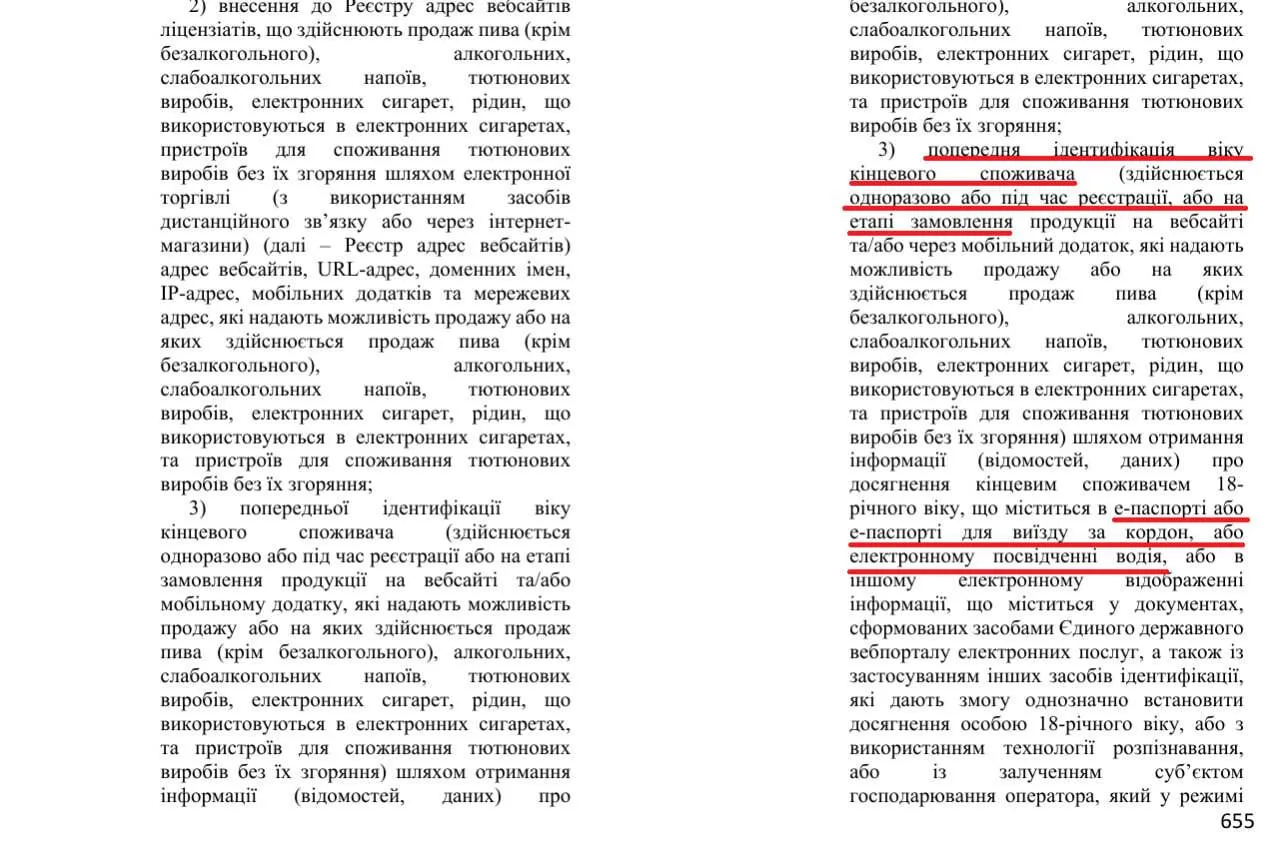 2) внесення до Реєстру адрес вебсайтів ліцензіатів, що здійснюють продаж пива (крім безалкогольного), алкогольних, слабоалкогольних напоїв, тютюнових виробів, електронних сигарет, рідин, що використовуються в електронних сигаретах, пристроїв для споживання тютюнових виробів без їх згоряння шляхом електронної торгівлі (з використанням засобів дистанційного зв'язку або через інтернет-магазини) (далі – Реєстр адрес вебсайтів) адрес вебсайтів, URL-адрес, доменних імен, IP-адрес, мобільних додатків та мережевих адрес, які надають можливість продажу або на яких здійснюється продаж пива (крім безалкогольного), алкогольних, слабоалкогольних напоїв, тютюнових виробів, електронних сигарет, рідин, що використовуються в електронних сигаретах, та пристроїв для споживання тютюнових виробів без їх згоряння;

3) попередньої ідентифікації віку кінцевого споживача (здійснюється одноразово або під час реєстрації або на етапі замовлення продукції на вебсайті та/або мобільному додатку, які надають можливість продажу або на яких здійснюється продаж пива (крім безалкогольного), алкогольних, слабоалкогольних напоїв, тютюнових виробів, електронних сигарет, рідин, що використовуються в електронних сигаретах, та пристроїв для споживання тютюнових виробів без їх згоряння) шляхом отримання інформації (відомостей, даних) про

безалкогольного), алкогольних, слабоалкогольних напоїв, тютюнових виробів, електронних сигарет, рідин, що використовуються в електронних сигаретах, та пристроїв для споживання тютюнових виробів без їх згоряння;

3) попередня ідентифікація віку кінцевого споживача (здійснюється одноразово або під час реєстрації, або на етапі замовлення продукції на вебсайті та/або через мобільний додаток, які надають можливість продажу або на яких здійснюється продаж пива (крім безалкогольного), алкогольних, слабоалкогольних напоїв, тютюнових виробів, електронних сигарет, рідин, що використовуються в електронних сигаретах, та пристроїв для споживання тютюнових виробів без їх згоряння) шляхом отримання інформації (відомостей, даних) про досягнення кінцевим споживачем 18-річного віку, що міститься в е-паспорті або е-паспорті для виїзду за кордон, або електронному посвідченні водія, або в іншому електронному відображенні інформації, що міститься у документах, сформованих засобами Єдиного державного вебпорталу електронних послуг, а також із застосуванням інших засобів ідентифікації, які дають змогу однозначно встановити досягнення особою 18-річного віку, або з використанням технології розпізнавання, або із залученням суб'єктом господарювання оператора, який у режимі

655